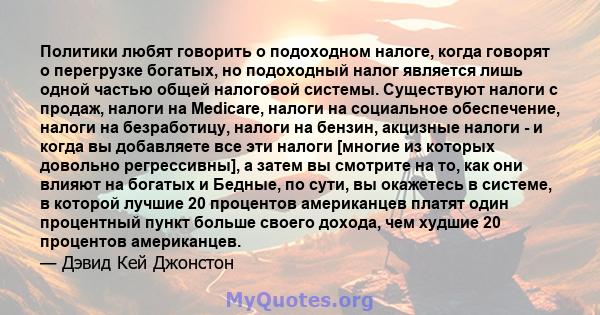 Политики любят говорить о подоходном налоге, когда говорят о перегрузке богатых, но подоходный налог является лишь одной частью общей налоговой системы. Существуют налоги с продаж, налоги на Medicare, налоги на социальное обеспечение, налоги на безработицу, налоги на бензин, акцизные налоги - и когда вы добавляете все эти налоги [многие из которых довольно регрессивны], а затем вы смотрите на то, как они влияют на богатых и Бедные, по сути, вы окажетесь в системе, в которой лучшие 20 процентов американцев платят один процентный пункт больше своего дохода, чем худшие 20 процентов американцев.
— Дэвид Кей Джонстон

MyQuotes.org